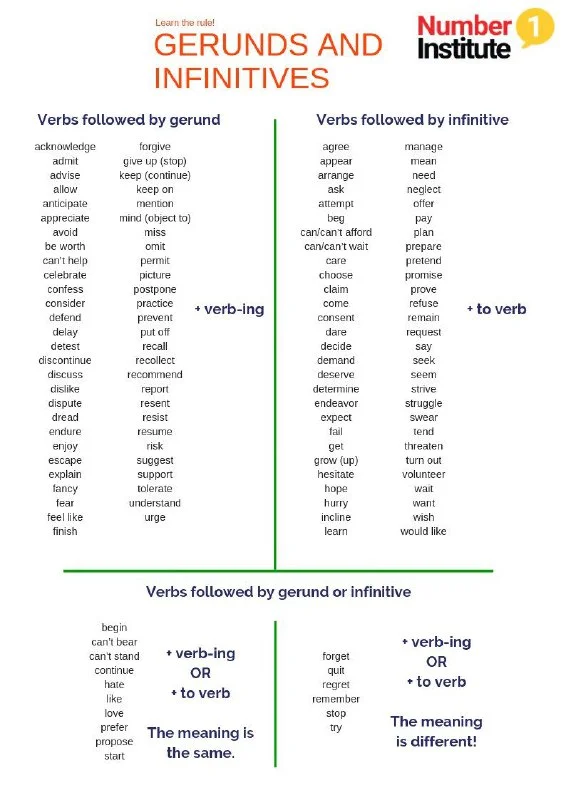 Learn the rule!
GERUNDS AND INFINITIVES

Number 1 Institute

Verbs followed by gerund

acknowledge
admit
advise
allow
anticipate
appreciate
avoid
be worth
can't help
celebrate
confess
consider
defend
delay
detest
discontinue
discuss
dislike
dispute
dread
endure
enjoy
escape
explain
fancy
fear
feel like
finish

forgive
give up (stop)
keep (continue)
keep on
mention
mind (object to)
miss
omit
permit
picture
postpone
practice
prevent
put off
recall
recollect
recommend
report
resent
resist
resume
risk
suggest
support
tolerate
understand
urge

+ verb-ing

Verbs followed by infinitive

agree
appear
arrange
ask
attempt
beg
can/can't afford
can/can't wait
care
choose
claim
come
consent
dare
decide
demand
deserve
determine
endeavor
expect
fail
get
grow (up)
hesitate
hope
hurry
incline
learn

manage
mean
need
neglect
offer
pay
plan
prepare
pretend
promise
prove
refuse
remain
request
say
seek
seem
strive
struggle
swear
tend
threaten
turn out
volunteer
wait
want
wish
would like

+ to verb

Verbs followed by gerund or infinitive

begin
can't bear
can't stand
continue
hate
like
love
prefer
propose
start

+ verb-ing
OR
+ to verb

The meaning is the same.

forget
quit
regret
remember
stop
try

+ verb-ing
OR
+ to verb

The meaning is different!